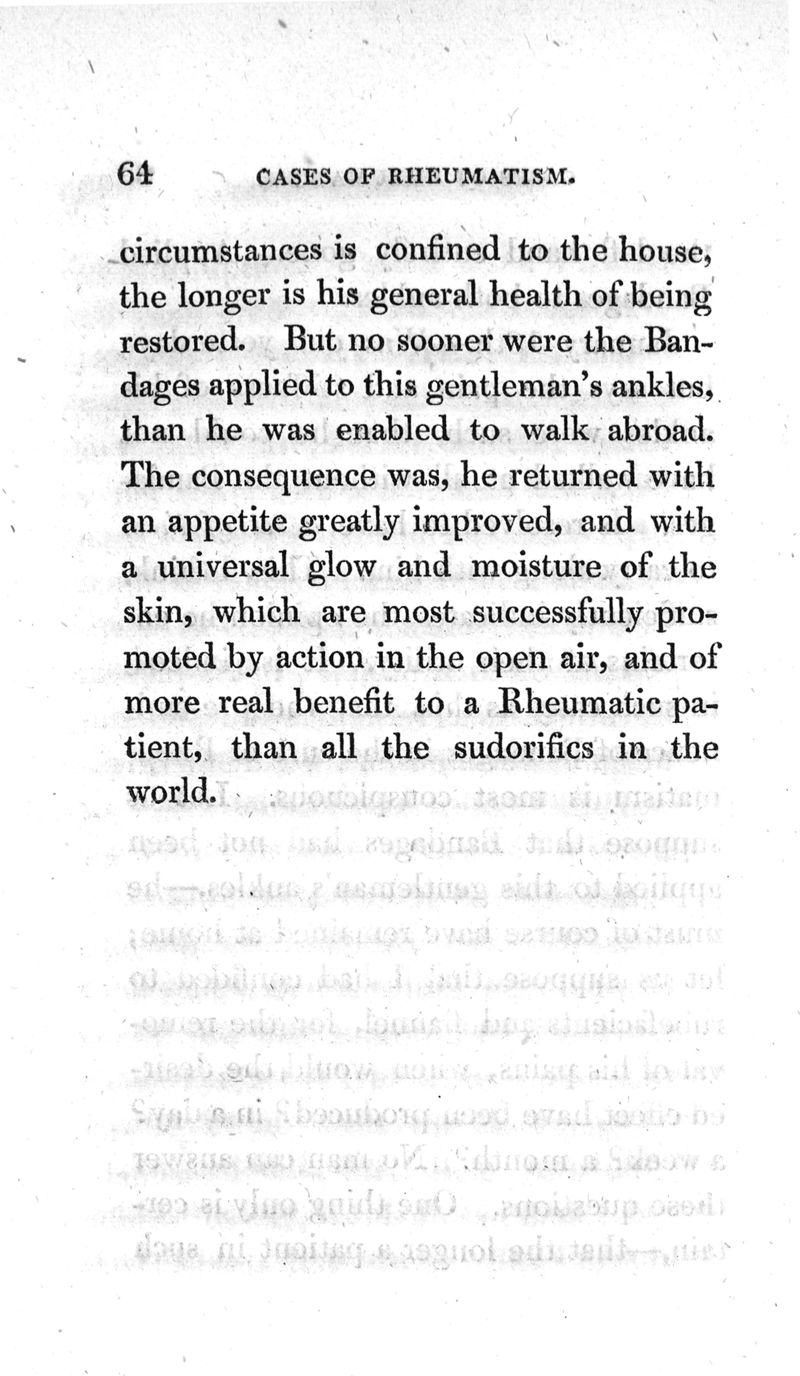 64 CASES OF RHEUMATISM.

circumstances is confined to the house, the longer is his general health of being restored. But no sooner were the Bandages applied to this gentleman's ankles, than he was enabled to walk abroad. The consequence was, he returned with an appetite greatly improved, and with a universal glow and moisture of the skin, which are most successfully promoted by action in the open air, and of more real benefit to a Rheumatic patient, than all the sudorifics in the world.